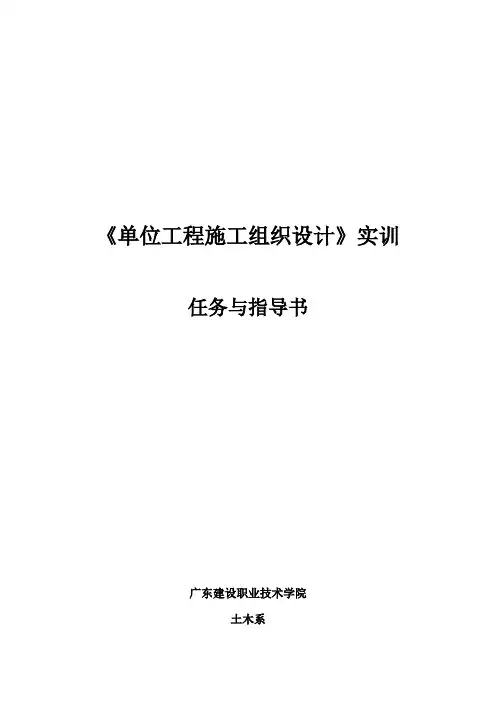 《单位工程施工组织设计》实训

任务与指导书

广东建设职业技术学院

土木系